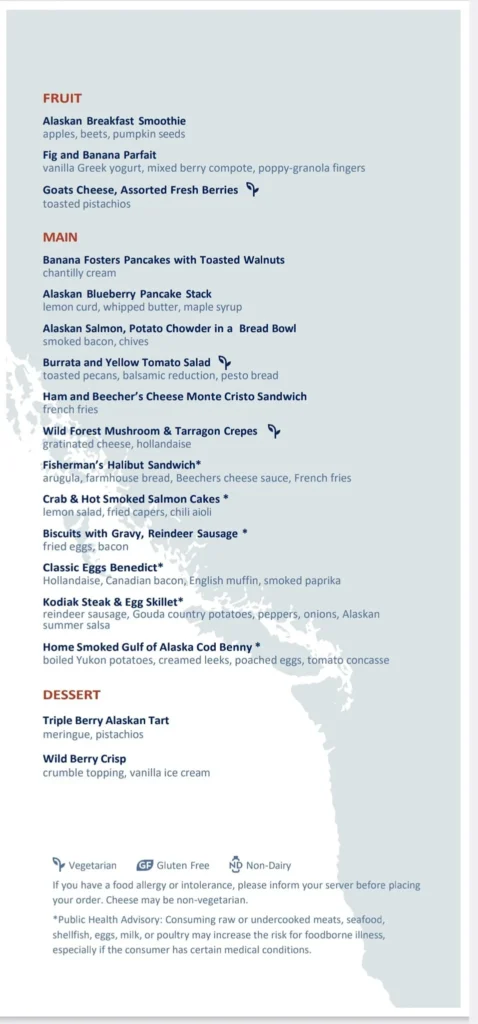 FRUIT

Alaskan Breakfast Smoothie
apples, beets, pumpkin seeds

Fig and Banana Parfait
vanilla Greek yogurt, mixed berry compote, poppy-granola fingers

Goats Cheese, Assorted Fresh Berries
toasted pistachios

MAIN

Banana Fosters Pancakes with Toasted Walnuts
chantilly cream

Alaskan Blueberry Pancake Stack
lemon curd, whipped butter, maple syrup

Alaskan Salmon, Potato Chowder in a Bread Bowl
smoked bacon, chives

Burrata and Yellow Tomato Salad
toasted pecans, balsamic reduction, pesto bread

Ham and Beecher's Cheese Monte Cristo Sandwich
french fries

Wild Forest Mushroom & Tarragon Crepes
gratinated cheese, hollandaise

Fisherman's Halibut Sandwich*
arugula, farmhouse bread, Beechers cheese sauce, French fries

Crab & Hot Smoked Salmon Cakes *
lemon salad, fried capers, chili aioli

Biscuits with Gravy, Reindeer Sausage *
fried eggs, bacon

Classic Eggs Benedict*
Hollandaise, Canadian bacon, English muffin, smoked paprika

Kodiak Steak & Egg Skillet*
reindeer sausage, Gouda country potatoes, peppers, onions, Alaskan summer salsa

Home Smoked Gulf of Alaska Cod Benny *
boiled Yukon potatoes, creamed leeks, poached eggs, tomato concasse

DESSERT

Triple Berry Alaskan Tart
meringue, pistachios

Wild Berry Crisp
crumble topping, vanilla ice cream

Vegetarian GF Gluten Free ND Non-Dairy

If you have a food allergy or intolerance, please inform your server before placing your order. Cheese may be non-vegetarian.

*Public Health Advisory: Consuming raw or undercooked meats, seafood, shellfish, eggs, milk, or poultry may increase the risk for foodborne illness, especially if the consumer has certain medical conditions.